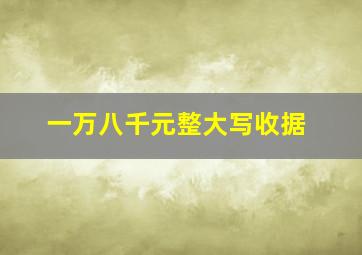 一万八千元整大写收据